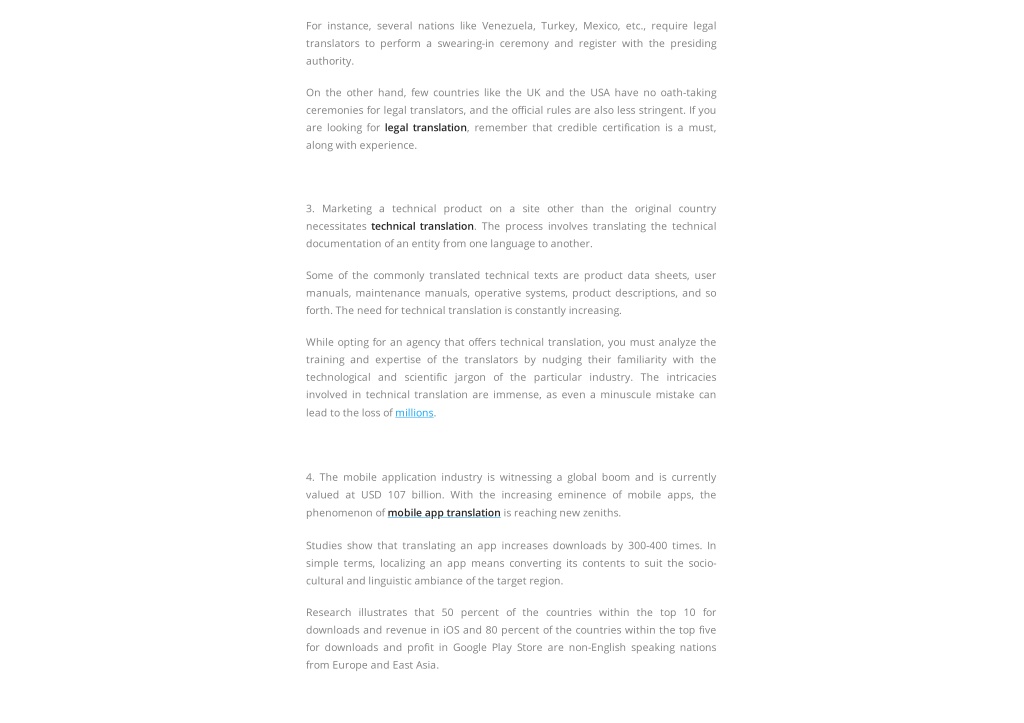 For instance, several nations like Venezuela, Turkey, Mexico, etc., require legal translators to perform a swearing-in ceremony and register with the presiding authority.

On the other hand, few countries like the UK and the USA have no oath-taking ceremonies for legal translators, and the official rules are also less stringent. If you are looking for legal translation, remember that credible certification is a must, along with experience.

3. Marketing a technical product on a site other than the original country necessitates technical translation. The process involves translating the technical documentation of an entity from one language to another.

Some of the commonly translated technical texts are product data sheets, user manuals, maintenance manuals, operative systems, product descriptions, and so forth. The need for technical translation is constantly increasing.

While opting for an agency that offers technical translation, you must analyze the training and expertise of the translators by nudging their familiarity with the technological and scientific jargon of the particular industry. The intricacies involved in technical translation are immense, as even a minuscule mistake can lead to the loss of millions.

4. The mobile application industry is witnessing a global boom and is currently valued at USD 107 billion. With the increasing eminence of mobile apps, the phenomenon of mobile app translation is reaching new zeniths.

Studies show that translating an app increases downloads by 300-400 times. In simple terms, localizing an app means converting its contents to suit the socio-cultural and linguistic ambiance of the target region.

Research illustrates that 50 percent of the countries within the top 10 for downloads and revenue in iOS and 80 percent of the countries within the top five for downloads and profit in Google Play Store are non-English speaking nations from Europe and East Asia.